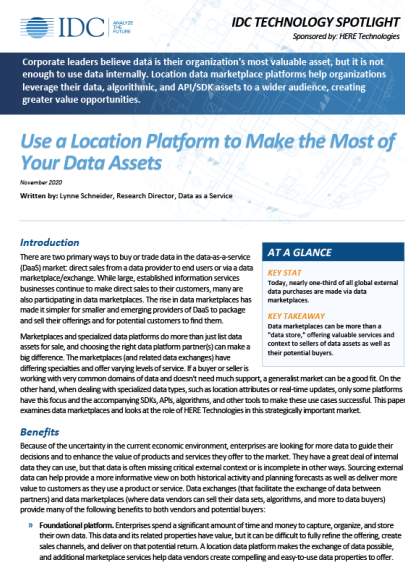 IDC ANALYZE THE FUTURE

IDC TECHNOLOGY SPOTLIGHT
Sponsored by: HERE Technologies

Corporate leaders believe data is their organization's most valuable asset, but it is not enough to use data internally. Location data marketplace platforms help organizations leverage their data, algorithmic, and API/SDK assets to a wider audience, creating greater value opportunities.

Use a Location Platform to Make the Most of Your Data Assets

November 2020

Written by: Lynne Schneider, Research Director, Data as a Service

Introduction

There are two primary ways to buy or trade data in the data-as-a-service (DaaS) market: direct sales from a data provider to end users or via a data marketplace/exchange. While large, established information services businesses continue to make direct sales to their customers, many are also participating in data marketplaces. The rise in data marketplaces has made it simpler for smaller and emerging providers of DaaS to package and sell their offerings and for potential customers to find them.

Marketplaces and specialized data platforms do more than just list data assets for sale, and choosing the right data platform partner(s) can make a big difference. The marketplaces (and related data exchanges) have differing specialties and offer varying levels of service. If a buyer or seller is working with very common domains of data and doesn't need much support, a generalist market can be a good fit. On the other hand, when dealing with specialized data types, such as location attributes or real-time updates, only some platforms have this focus and the accompanying SDKs, APIs, algorithms, and other tools to make these use cases successful. This paper examines data marketplaces and looks at the role of HERE Technologies in this strategically important market.

AT A GLANCE

KEY STAT
Today, nearly one-third of all global external data purchases are made via data marketplaces.

KEY TAKEAWAY
Data marketplaces can be more than a "data store," offering valuable services and context to sellers of data assets as well as their potential buyers.

Benefits

Because of the uncertainty in the current economic environment, enterprises are looking for more data to guide their decisions and to enhance the value of products and services they offer to the market. They have a great deal of internal data they can use, but that data is often missing critical external context or is incomplete in other ways. Sourcing external data can help provide a more informative view on both historical activity and planning forecasts as well as deliver more value to customers as they use a product or service. Data exchanges (that facilitate the exchange of data between partners) and data marketplaces (where data vendors can sell their data sets, algorithms, and more to data buyers) provide many of the following benefits to both vendors and potential buyers:

» Foundational platform. Enterprises spend a significant amount of time and money to capture, organize, and store their own data. This data and its related properties have value, but it can be difficult to fully refine the offering, create sales channels, and deliver on that potential return. A location data platform makes the exchange of data possible, and additional marketplace services help data vendors create compelling and easy-to-use data properties to offer.